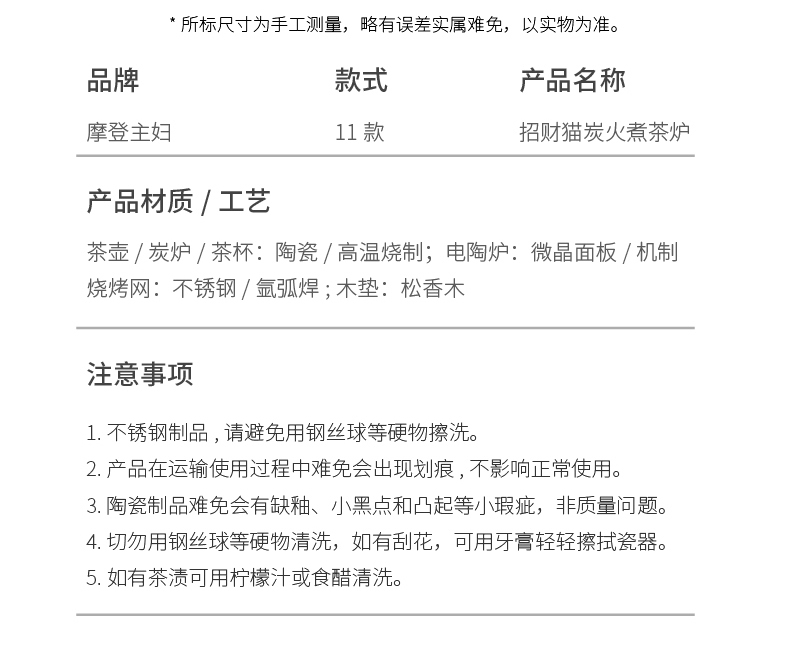 * 所标尺寸为手工测量，略有误差实属难免，以实物为准。

| 品牌 | 款式 | 产品名称 |
|---|---|---|
| 摩登主妇 | 11 款 | 招财猫炭火煮茶炉 |

产品材质 / 工艺

茶壶 / 炭炉 / 茶杯：陶瓷 / 高温烧制；电陶炉：微晶面板 / 机制
烧烤网：不锈钢 / 氩弧焊 ; 木垫：松香木

注意事项

1. 不锈钢制品 , 请避免用钢丝球等硬物擦洗。
2. 产品在运输使用过程中难免会出现划痕 , 不影响正常使用。
3. 陶瓷制品难免会有缺釉、小黑点和凸起等小瑕疵，非质量问题。
4. 切勿用钢丝球等硬物清洗，如有刮花，可用牙膏轻轻擦拭瓷器。
5. 如有茶渍可用柠檬汁或食醋清洗。